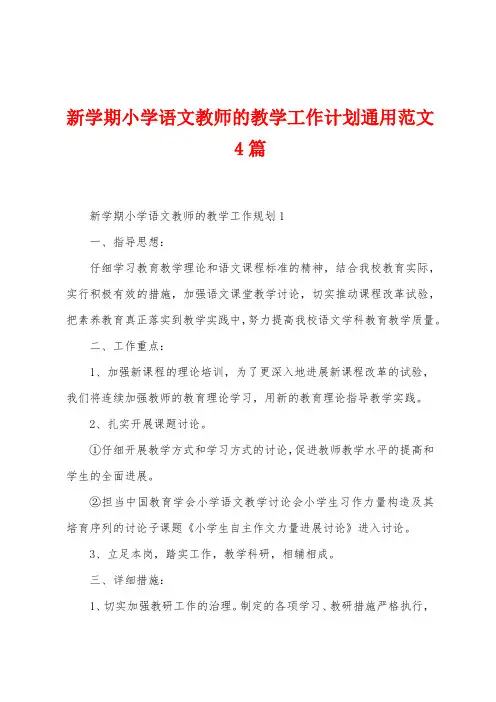 新学期小学语文教师的教学工作计划通用范文4篇

新学期小学语文教师的教学工作规划1

一、指导思想：

仔细学习教育教学理论和语文课程标准的精神，结合我校教育实际，实行积极有效的措施，加强语文课堂教学讨论，切实推动课程改革试验，把素养教育真正落实到教学实践中，努力提高我校语文学科教育教学质量。

二、工作重点：

1、加强新课程的理论培训，为了更深入地进展新课程改革的试验，我们将连续加强教师的教育理论学习，用新的教育理论指导教学实践。

2、扎实开展课题讨论。

①仔细开展教学方式和学习方式的讨论，促进教师教学水平的提高和学生的全面进展。

②担当中国教育学会小学语文教学讨论会小学生习作力量构造及其培育序列的讨论子课题《小学生自主作文力量进展讨论》进入讨论。

3、立足本岗，踏实工作，教学科研，相辅相成。

三、详细措施：

1、切实加强教研工作的治理。制定的各项学习、教研措施严格执行，